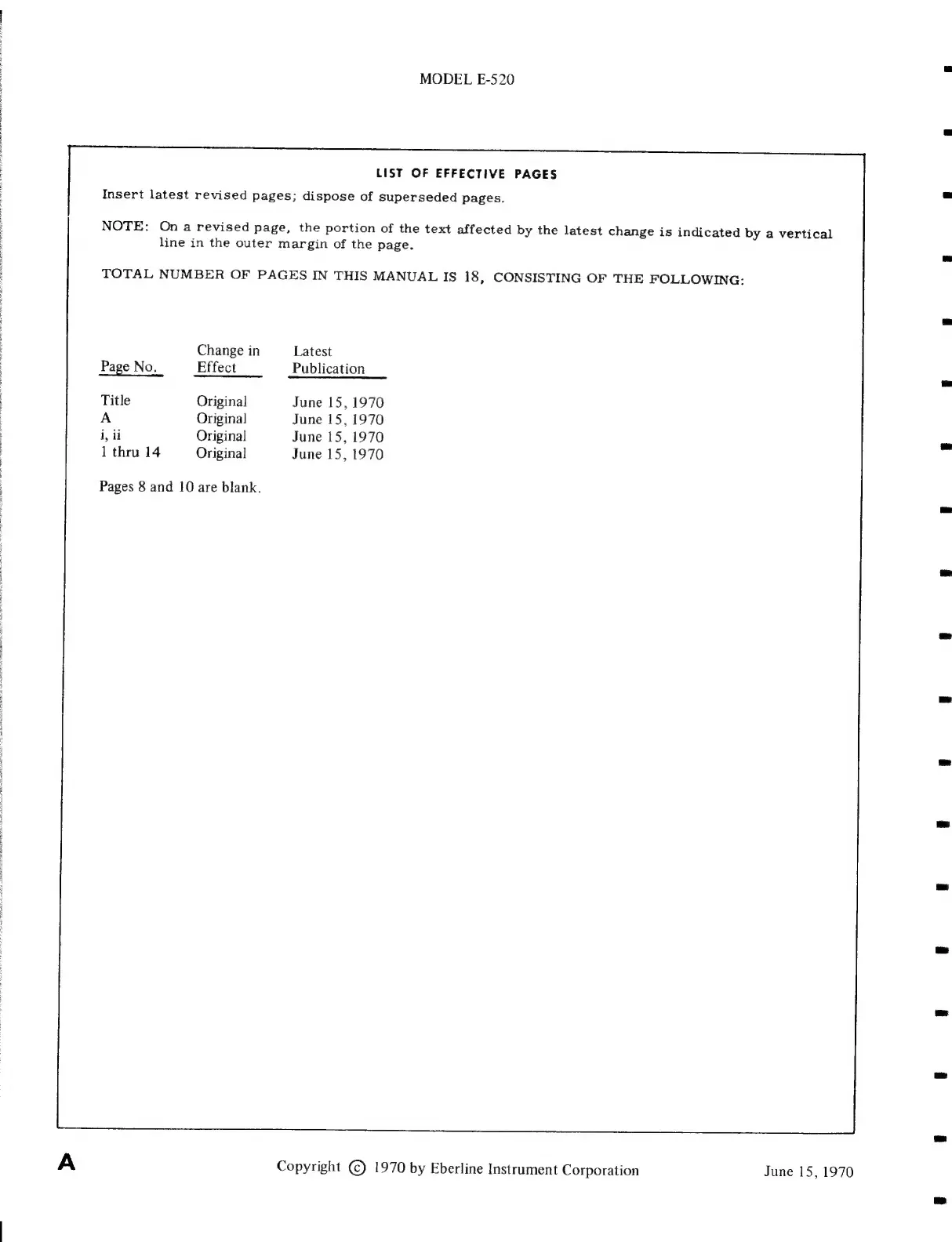 MODEL E-520

LIST OF EFFECTIVE PAGES

Insert latest revised pages; dispose of superseded pages.

NOTE: On a revised page, the portion of the text affected by the latest change is indicated by a vertical line in the outer margin of the page.

TOTAL NUMBER OF PAGES IN THIS MANUAL IS 18, CONSISTING OF THE FOLLOWING:

| Page No. | Change in Effect | Latest Publication |
|---|---|---|
| Title | Original | June 15, 1970 |
| A | Original | June 15, 1970 |
| i, ii | Original | June 15, 1970 |
| 1 thru 14 | Original | June 15, 1970 |

Pages 8 and 10 are blank.

A

Copyright © 1970 by Eberline Instrument Corporation

June 15, 1970